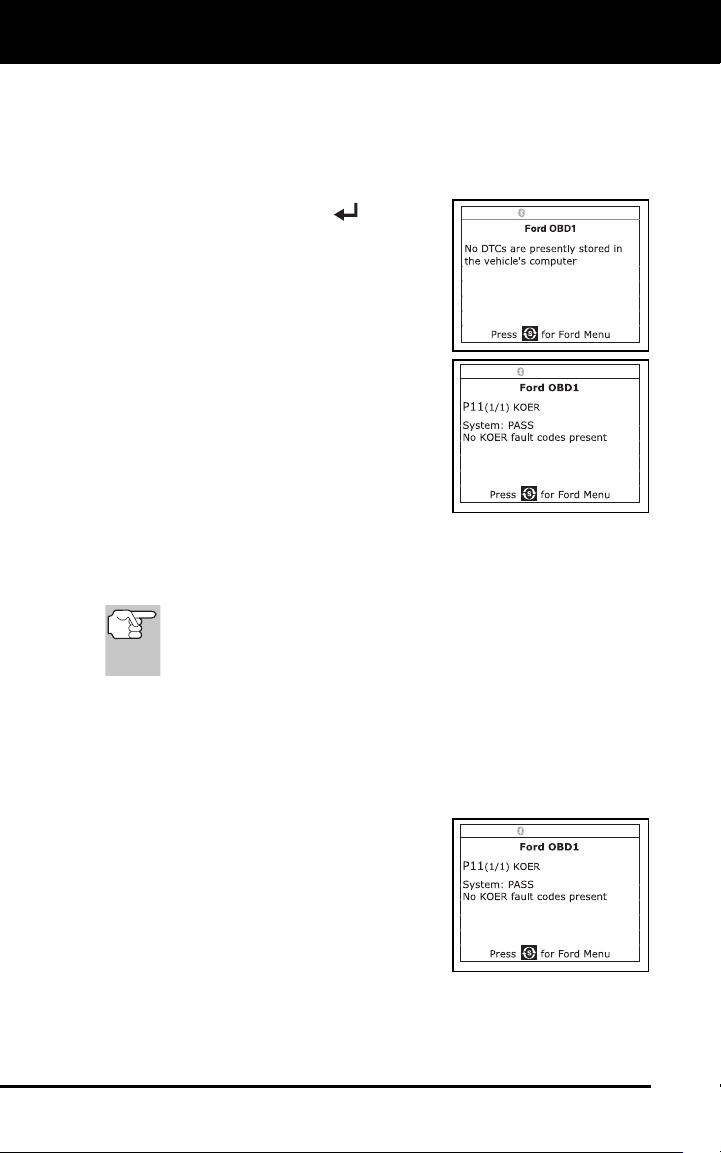 Ford OBD1

No DTCs are presently stored in the vehicle's computer

Press for Ford Menu

Ford OBD1

P11(1/1) KOER

System: PASS
No KOER fault codes present

Press for Ford Menu

Ford OBD1

P11(1/1) KOER

System: PASS
No KOER fault codes present

Press for Ford Menu